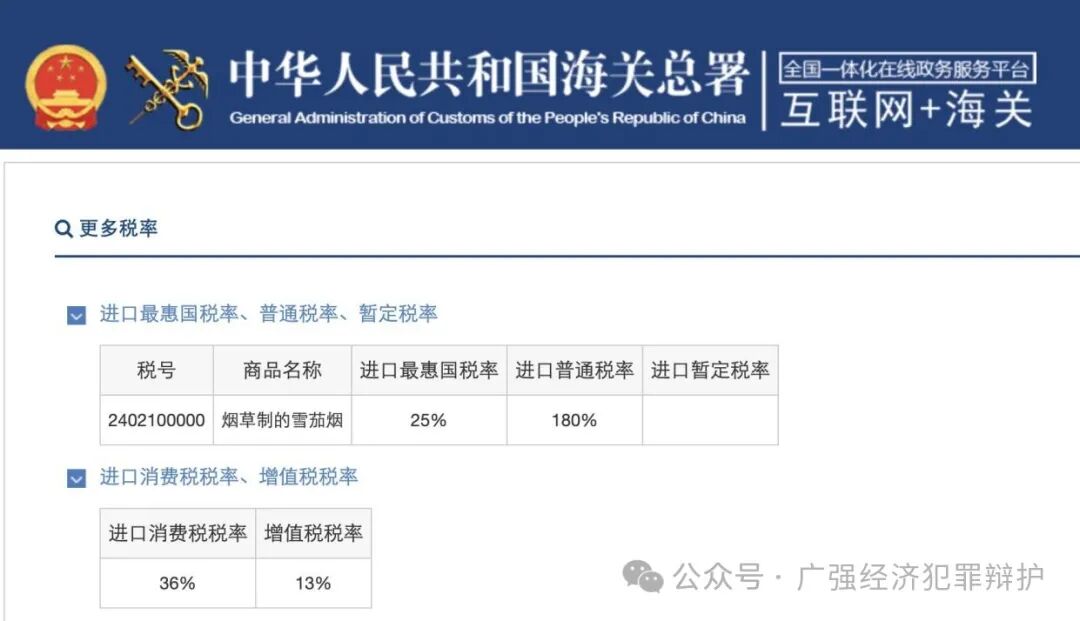 中华人民共和国海关总署
General Administration of Customs of the People's Republic of China
全国一体化在线政务服务平台
互联网+海关

更多税率

进口最惠国税率、普通税率、暂定税率

| 税号 | 商品名称 | 进口最惠国税率 | 进口普通税率 | 进口暂定税率 |
|---|---|---|---|---|
| 2402100000 | 烟草制的雪茄烟 | 25% | 180% | |

进口消费税税率、增值税税率

| 进口消费税税率 | 增值税税率 |
|---|---|
| 36% | 13% |

公众号 · 广强经济犯罪辩护